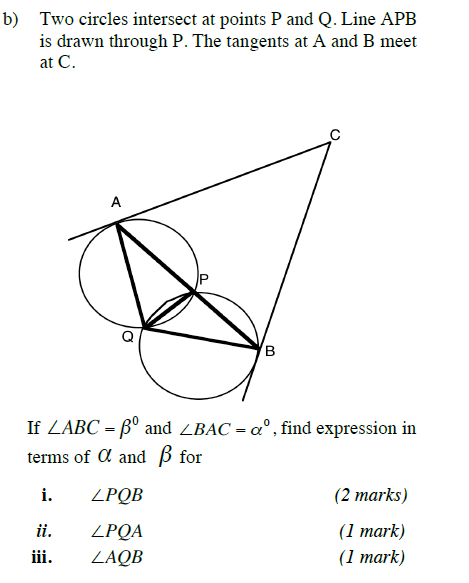 b) Two circles intersect at points P and Q. Line APB is drawn through P. The tangents at A and B meet at C.

C

A

P

Q

B

If $\angle ABC = \beta^0$ and $\angle BAC = \alpha^0$, find expression in terms of $\alpha$ and $\beta$ for

i. $\angle PQB$ (2 marks)

ii. $\angle PQA$ (1 mark)

iii. $\angle AQB$ (1 mark)